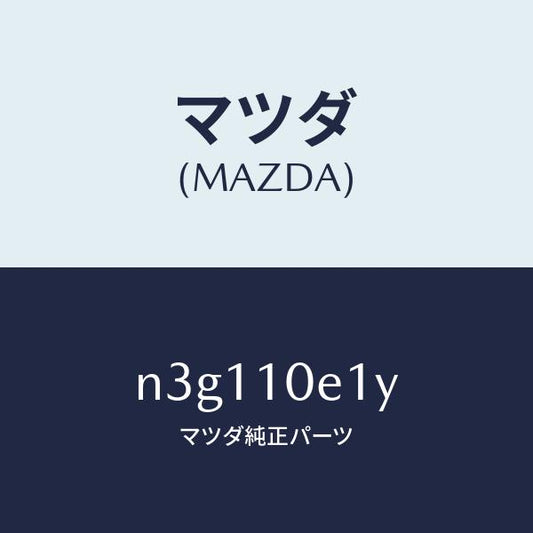 マツダ
(MAZDA)

n3g110e1y
マツダ純正パーツ